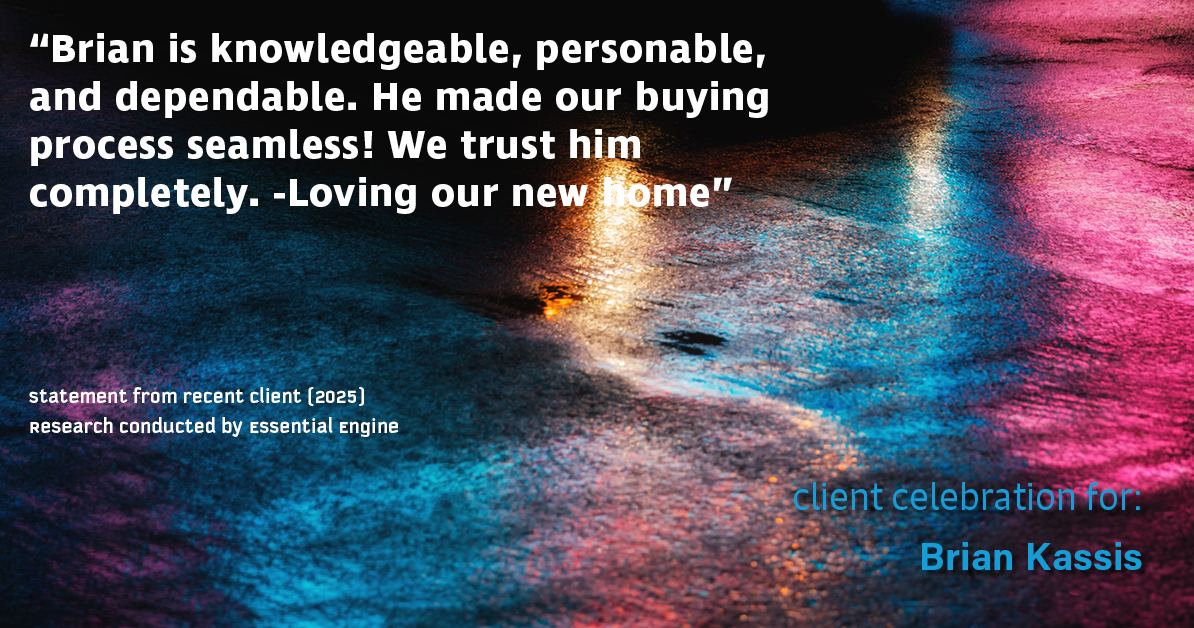 “Brian is knowledgeable, personable, and dependable. He made our buying process seamless! We trust him completely. -Loving our new home”

statement from recent client (2025)
Research conducted by Essential Engine

client celebration for:
Brian Kassis